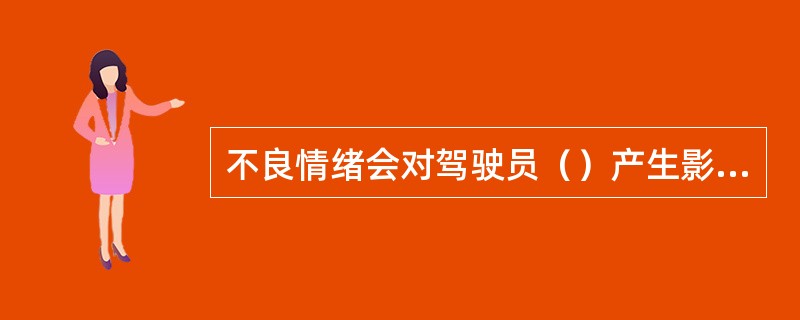 不良情绪会对驾驶员（）产生影...